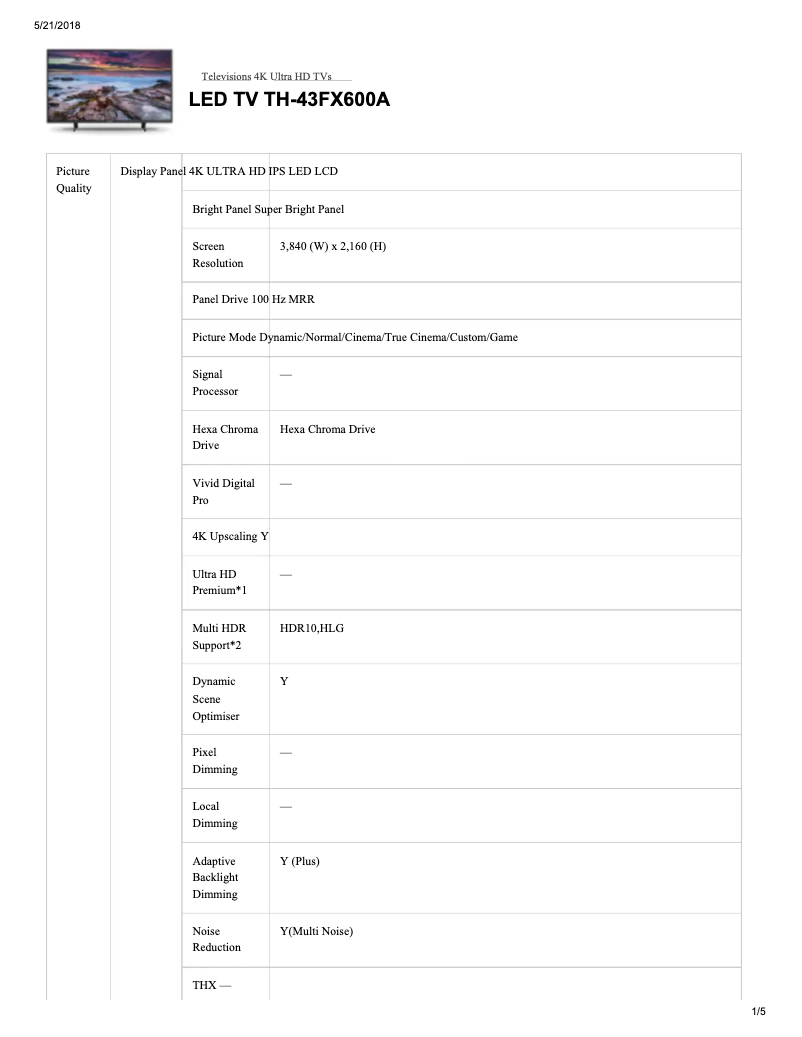 5/21/2018

Televisions 4K Ultra HD TVs

LED TV TH-43FX600A

| Picture Quality | Display Panel | 4K ULTRA HD IPS LED LCD |
|---|---|---|
| | Bright Panel | Super Bright Panel |
| | Screen Resolution | 3,840 (W) x 2,160 (H) |
| | Panel Drive | 100 Hz MRR |
| | Picture Mode | Dynamic/Normal/Cinema/True Cinema/Custom/Game |
| | Signal Processor | — |
| | Hexa Chroma Drive | Hexa Chroma Drive |
| | Vivid Digital Pro | — |
| | 4K Upscaling | Y |
| | Ultra HD Premium*1 | — |
| | Multi HDR Support*2 | HDR10,HLG |
| | Dynamic Scene Optimiser | Y |
| | Pixel Dimming | — |
| | Local Dimming | — |
| | Adaptive Backlight Dimming | Y (Plus) |
| | Noise Reduction | Y(Multi Noise) |
| | THX | — |

1/5